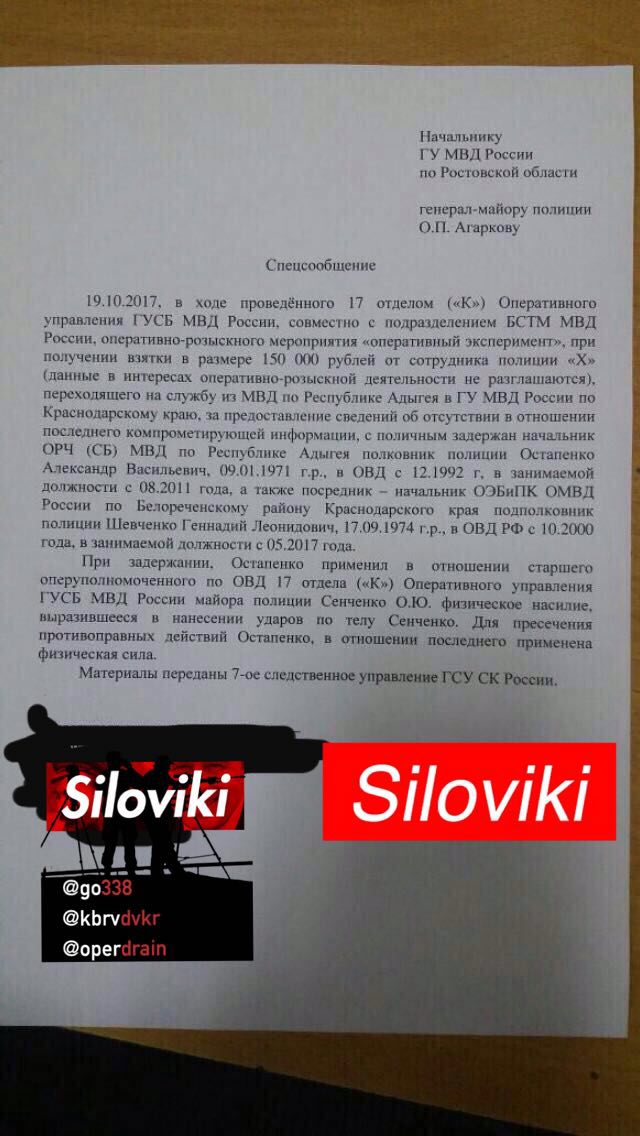 Начальнику
ГУ МВД России
по Ростовской области

генерал-майору полиции
О.П. Агаркову

Спецсообщение

19.10.2017, в ходе проведённого 17 отделом («К») Оперативного управления ГУСБ МВД России, совместно с подразделением БСТМ МВД России, оперативно-розыскного мероприятия «оперативный эксперимент», при получении взятки в размере 150 000 рублей от сотрудника полиции «Х» (данные в интересах оперативно-розыскной деятельности не разглашаются), переходящего на службу из МВД по Республике Адыгея в ГУ МВД России по Краснодарскому краю, за предоставление сведений об отсутствии в отношении последнего компрометирующей информации, с поличным задержан начальник ОРЧ (СБ) МВД по Республике Адыгея полковник полиции Остапенко Александр Васильевич, 09.01.1971 г.р., в ОВД с 12.1992 г, в занимаемой должности с 08.2011 года, а также посредник – начальник ОЭБиПК ОМВД России по Белореченскому району Краснодарского края подполковник полиции Шевченко Геннадий Леонидович, 17.09.1974 г.р., в ОВД РФ с 10.2000 года, в занимаемой должности с 05.2017 года.

При задержании, Остапенко применил в отношении старшего оперуполномоченного по ОВД 17 отдела («К») Оперативного управления ГУСБ МВД России майора полиции Сенченко О.Ю. физическое насилие, выразившееся в нанесении ударов по телу Сенченко. Для пресечения противоправных действий Остапенко, в отношении последнего применена физическая сила.

Материалы переданы 7-ое следственное управление ГСУ СК России.

Siloviki

Siloviki

@go338
@kbrvdvkr
@operdrain